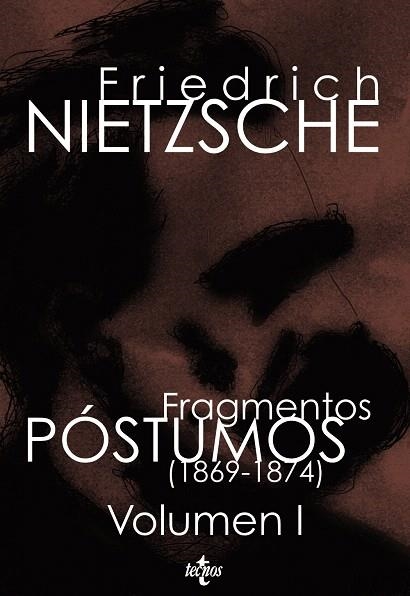 Friedrich
NIETZSCHE

Fragmentos
PÓSTUMOS
(1869-1874)
Volumen I

tecnos